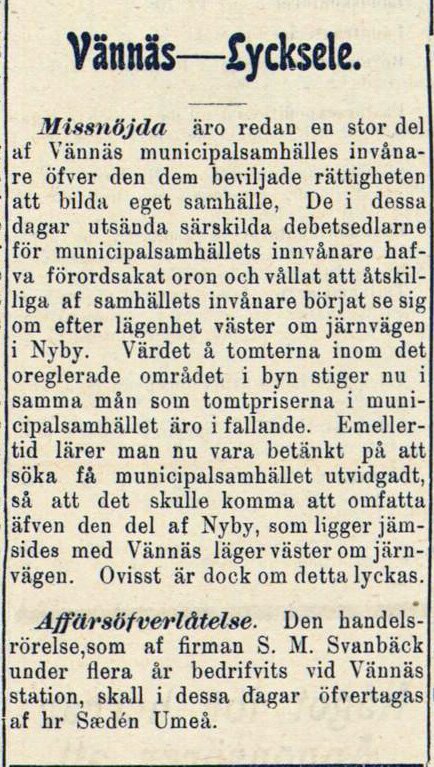 Vännäs—Lycksele.

Missnöjda äro redan en stor del af Vännäs municipalsamhälles invånare öfver den dem beviljade rättigheten att bilda eget samhälle, De i dessa dagar utsända särskilda debetsedlarne för municipalsamhällets innvånare hafva förordsakat oron och vållat att åtskilliga af samhällets invånare börjat se sig om efter lägenhet väster om järnvägen i Nyby. Värdet å tomterna inom det oreglerade området i byn stiger nu i samma mån som tomtpriserna i municipalsamhället äro i fallande. Emellertid lärer man nu vara betänkt på att söka få municipalsamhället utvidgadt, så att det skulle komma att omfatta äfven den del af Nyby, som ligger jämsides med Vännäs läger väster om järnvägen. Ovisst är dock om detta lyckas.

Affärsöfverlåtelse. Den handelsrörelse,som af firman S. M. Svanbäck under flera år bedrifvits vid Vännäs station, skall i dessa dagar öfvertagas af hr Sædén Umeå.